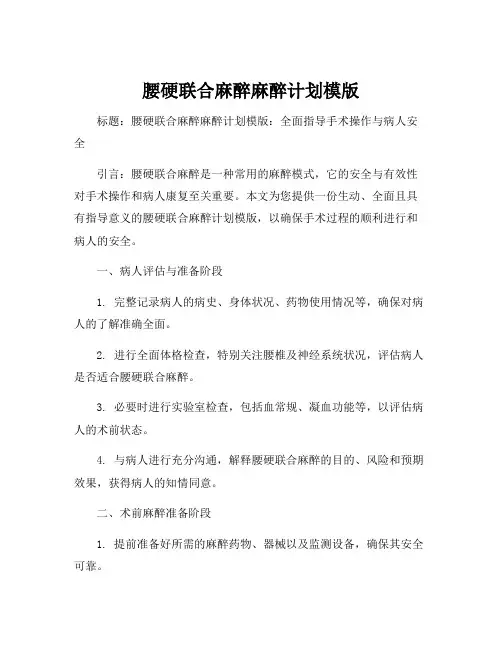 腰硬联合麻醉麻醉计划模版

标题：腰硬联合麻醉麻醉计划模版：全面指导手术操作与病人安全

引言：腰硬联合麻醉是一种常用的麻醉模式，它的安全与有效性对手术操作和病人康复至关重要。本文为您提供一份生动、全面且具有指导意义的腰硬联合麻醉计划模版，以确保手术过程的顺利进行和病人的安全。

一、病人评估与准备阶段

1. 完整记录病人的病史、身体状况、药物使用情况等，确保对病人的了解准确全面。

2. 进行全面体格检查，特别关注腰椎及神经系统状况，评估病人是否适合腰硬联合麻醉。

3. 必要时进行实验室检查，包括血常规、凝血功能等，以评估病人的术前状态。

4. 与病人进行充分沟通，解释腰硬联合麻醉的目的、风险和预期效果，获得病人的知情同意。

二、术前麻醉准备阶段

1. 提前准备好所需的麻醉药物、器械以及监测设备，确保其安全可靠。